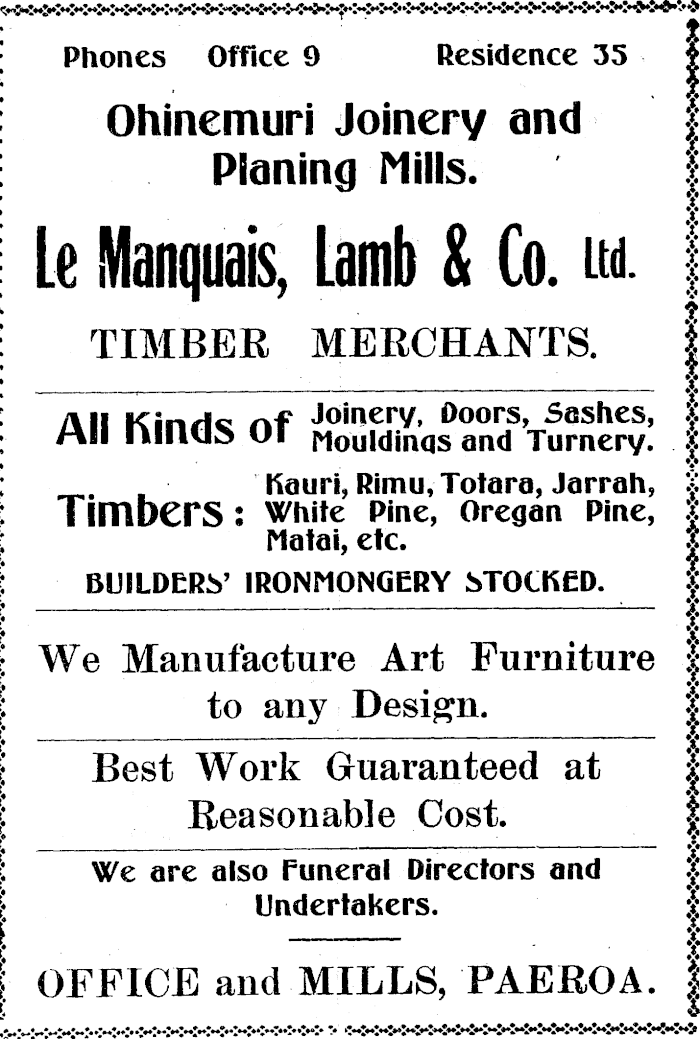 Phones Office 9 Residence 35

Ohinemuri Joinery and Planing Mills.

Le Manquais, Lamb & Co. Ltd.

TIMBER MERCHANTS.

All Kinds of Joinery, Doors, Sashes, Mouldings and Turnery.

Timbers: Kauri, Rimu, Totara, Jarrah, White Pine, Oregan Pine, Matai, etc.

BUILDERS' IRONMONGERY STOCKED.

We Manufacture Art Furniture to any Design.

Best Work Guaranteed at Reasonable Cost.

We are also Funeral Directors and Undertakers.

OFFICE and MILLS, PAEROA.